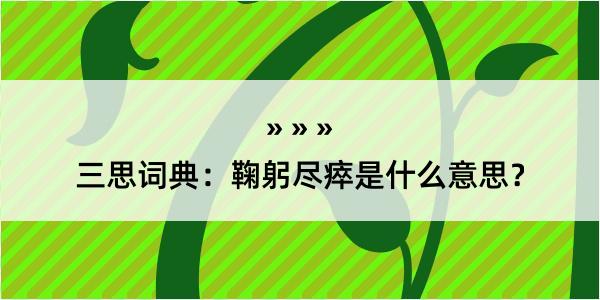 » » »

三思词典：鞠躬尽瘁是什么意思？